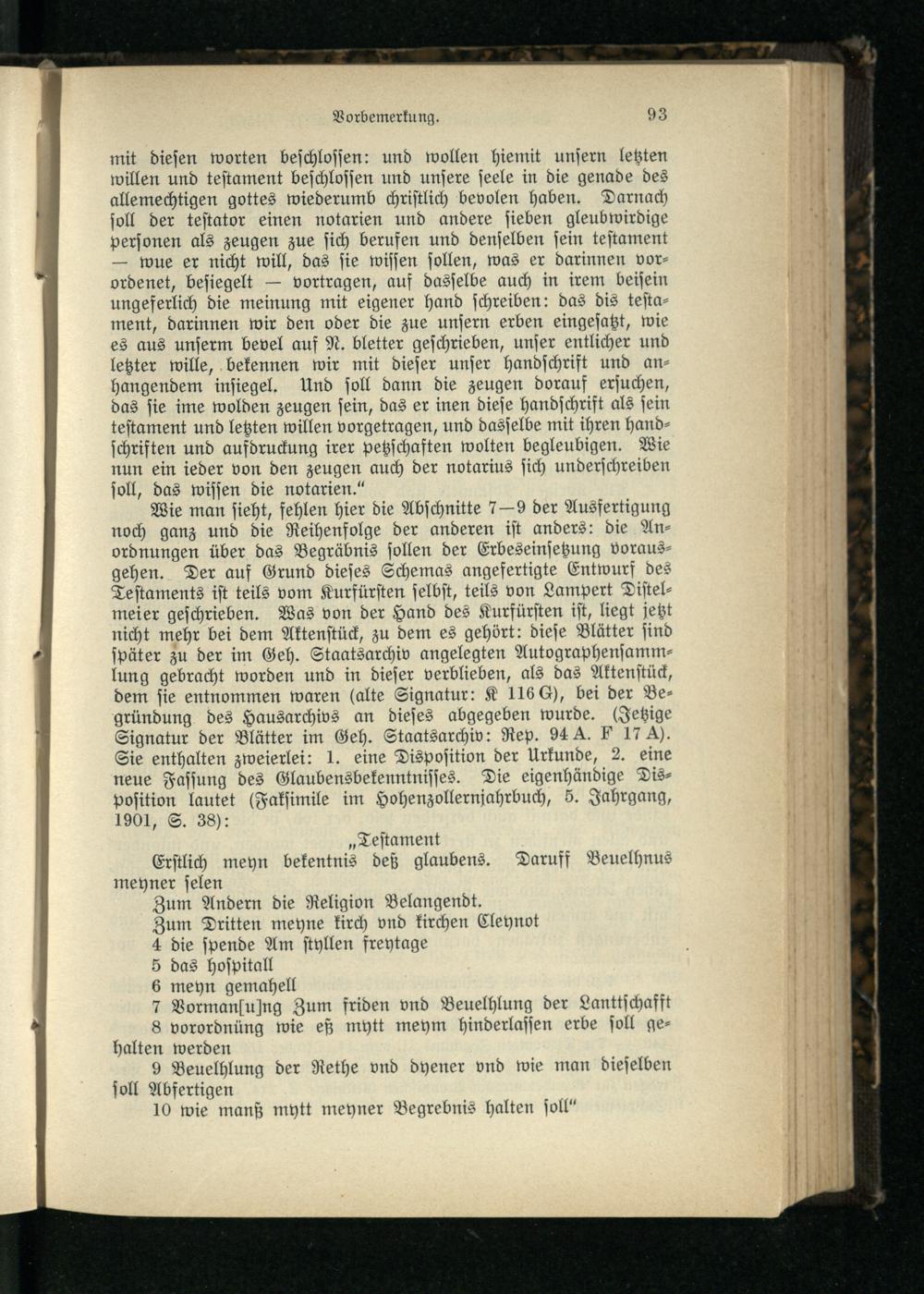 Vorbemerkung. 93

mit diesen worten beschlossen: und wollen hiemit unsern letzten willen und testament beschlossen und unsere seele in die genade des allemechtigen gottes wiederumb christlich bevolen haben. Darnach soll der testator einen notarien und andere sieben gleubwirdige personen als zeugen zue sich berufen und denselben sein testament — wue er nicht will, das sie wissen sollen, was er darinnen vorordenet, besiegelt — vortragen, auf dasselbe auch in irem beisein ungeferlich die meinung mit eigener hand schreiben: das dis testament, darinnen wir den oder die zue unsern erben eingesatzt, wie es aus unserm bevel auf N. bletter geschrieben, unser entlicher und letzter wille, bekennen wir mit dieser unser handschrift und anhangendem insiegel. Und soll dann die zeugen dorauf ersuchen, das sie ime wolden zeugen sein, das er inen diese handschrift als sein testament und letzten willen vorgetragen, und dasselbe mit ihren handschriften und aufdruckung irer petzschaften wolten begleubigen. Wie nun ein ieder von den zeugen auch der notarius sich underschreiben soll, das wissen die notarien."

Wie man sieht, fehlen hier die Abschnitte 7—9 der Ausfertigung noch ganz und die Reihenfolge der anderen ist anders: die Anordnungen über das Begräbnis sollen der Erbeseinsetzung vorausgehen. Der auf Grund dieses Schemas angefertigte Entwurf des Testaments ist teils vom Kurfürsten selbst, teils von Lampert Distelmeier geschrieben. Was von der Hand des Kurfürsten ist, liegt jetzt nicht mehr bei dem Aktenstück, zu dem es gehört: diese Blätter sind später zu der im Geh. Staatsarchiv angelegten Autographensammlung gebracht worden und in dieser verblieben, als das Aktenstück, dem sie entnommen waren (alte Signatur: K 116 G), bei der Begründung des Hausarchivs an dieses abgegeben wurde. (Jetzige Signatur der Blätter im Geh. Staatsarchiv: Rep. 94 A. F 17 A). Sie enthalten zweierlei: 1. eine Disposition der Urkunde, 2. eine neue Fassung des Glaubensbekenntnisses. Die eigenhändige Disposition lautet (Faksimile im Hohenzollernjahrbuch, 5. Jahrgang, 1901, S. 38):

„Testament

Erstlich meyn bekentnis deß glaubens. Daruff Beuelhnus meyner selen

Zum Andern die Religion Belangendt.

Zum Dritten meyne kirch vnd kirchen Cleynot

4 die spende Am styllen freytage

5 das hospitall

6 meyn gemahell

7 Vorman[u]ng Zum friden vnd Beuelhlung der Lanttschafft

8 vorordnüng wie eß mytt meym hinderlassen erbe soll gehalten werden

9 Beuelhlung der Rethe vnd dyener vnd wie man dieselben soll Abfertigen

10 wie manß mytt meyner Begrebnis halten soll"